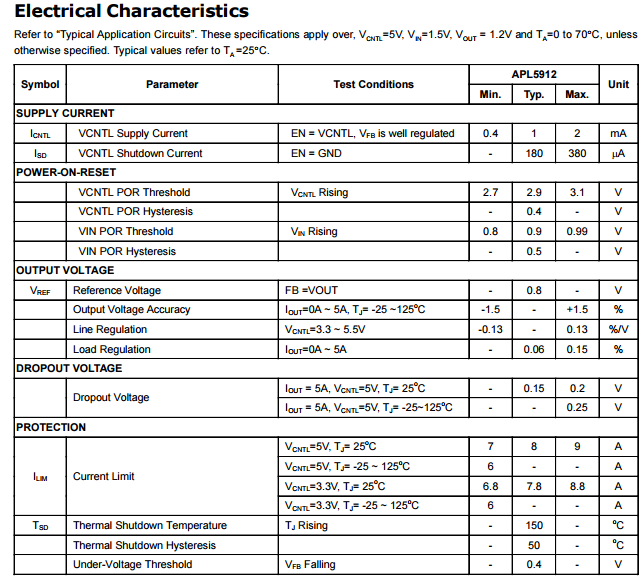 Electrical Characteristics

Refer to "Typical Application Circuits". These specifications apply over, $V_{CNTL}$=5V, $V_{IN}$=1.5V, $V_{OUT}$ = 1.2V and $T_A$=0 to 70°C, unless otherwise specified. Typical values refer to $T_A$=25°C.

| Symbol | Parameter | Test Conditions | APL5912 Min. | APL5912 Typ. | APL5912 Max. | Unit |
|---|---|---|---|---|---|---|
| SUPPLY CURRENT | | | | | | |
| $I_{CNTL}$ | VCNTL Supply Current | EN = VCNTL, $V_{FB}$ is well regulated | 0.4 | 1 | 2 | mA |
| $I_{SD}$ | VCNTL Shutdown Current | EN = GND | - | 180 | 380 | μA |
| POWER-ON-RESET | | | | | | |
| | VCNTL POR Threshold | $V_{CNTL}$ Rising | 2.7 | 2.9 | 3.1 | V |
| | VCNTL POR Hysteresis | | - | 0.4 | - | V |
| | VIN POR Threshold | $V_{IN}$ Rising | 0.8 | 0.9 | 0.99 | V |
| | VIN POR Hysteresis | | - | 0.5 | - | V |
| OUTPUT VOLTAGE | | | | | | |
| $V_{REF}$ | Reference Voltage | FB =VOUT | - | 0.8 | - | V |
| | Output Voltage Accuracy | $I_{OUT}$=0A ~ 5A, $T_J$= -25 ~125°C | -1.5 | - | +1.5 | % |
| | Line Regulation | $V_{CNTL}$=3.3 ~ 5.5V | -0.13 | - | 0.13 | %/V |
| | Load Regulation | $I_{OUT}$=0A ~ 5A | - | 0.06 | 0.15 | % |
| DROPOUT VOLTAGE | | | | | | |
| | Dropout Voltage | $I_{OUT}$ = 5A, $V_{CNTL}$=5V, $T_J$= 25°C | - | 0.15 | 0.2 | V |
| | | $I_{OUT}$ = 5A, $V_{CNTL}$=5V, $T_J$= -25~125°C | - | - | 0.25 | V |
| PROTECTION | | | | | | |
| $I_{LIM}$ | Current Limit | $V_{CNTL}$=5V, $T_J$= 25°C | 7 | 8 | 9 | A |
| | | $V_{CNTL}$=5V, $T_J$= -25 ~ 125°C | 6 | - | - | A |
| | | $V_{CNTL}$=3.3V, $T_J$= 25°C | 6.8 | 7.8 | 8.8 | A |
| | | $V_{CNTL}$=3.3V, $T_J$= -25 ~ 125°C | 6 | - | - | A |
| $T_{SD}$ | Thermal Shutdown Temperature | $T_J$ Rising | - | 150 | - | °C |
| | Thermal Shutdown Hysteresis | | - | 50 | - | °C |
| | Under-Voltage Threshold | $V_{FB}$ Falling | - | 0.4 | - | V |